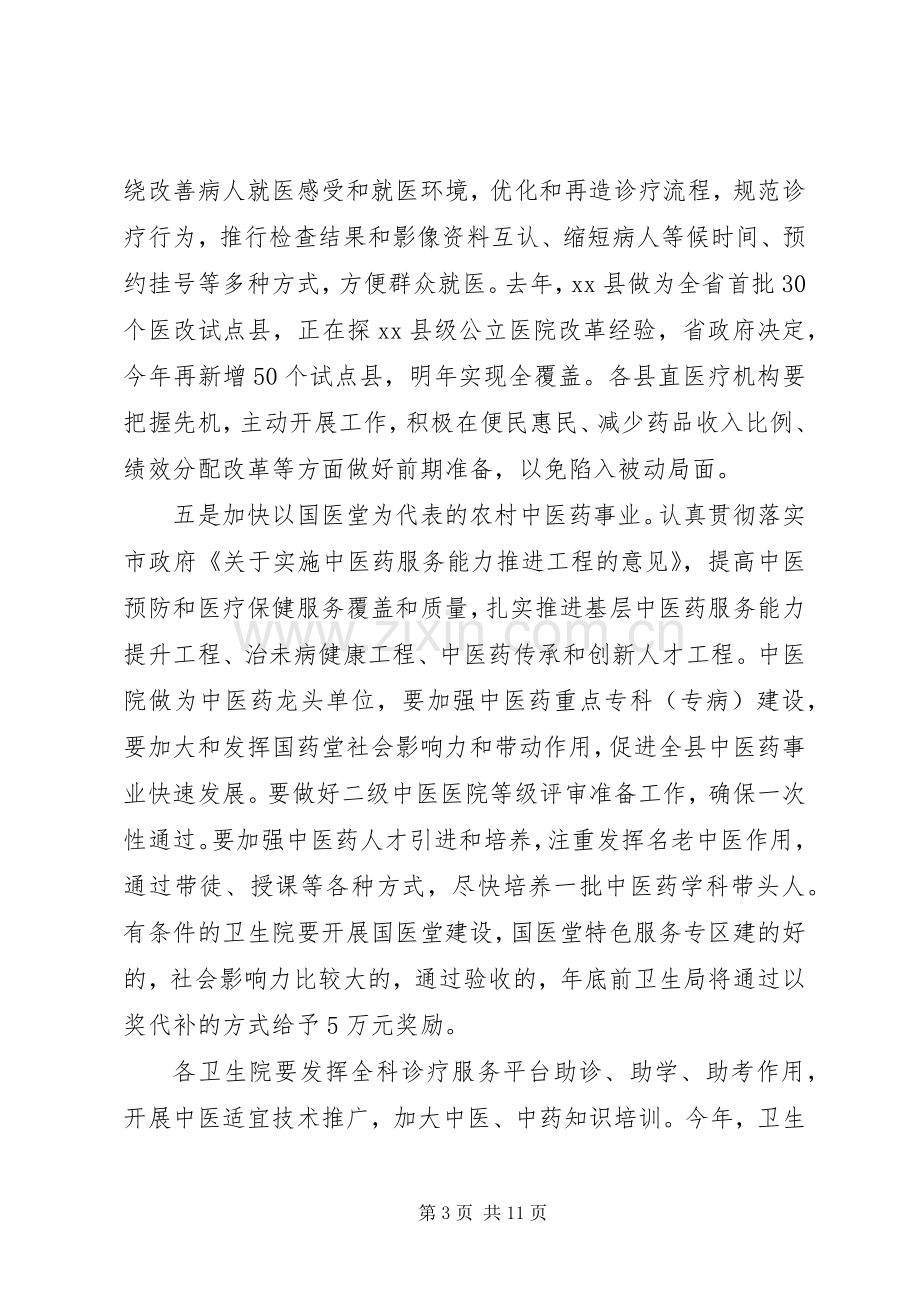 绕改善病人就医感受和就医环境，优化和再造诊疗流程，规范诊疗行为，推行检查结果和影像资料互认、缩短病人等候时间、预约挂号等多种方式，方便群众就医。去年，xx县做为全省首批30个医改试点县，正在探xx县级公立医院改革经验，省政府决定，今年再新增50个试点县，明年实现全覆盖。各县直医疗机构要把握先机，主动开展工作，积极在便民惠民、减少药品收入比例、绩效分配改革等方面做好前期准备，以免陷入被动局面。

五是加快以国医堂为代表的农村中医药事业。认真贯彻落实市政府《关于实施中医药服务能力推进工程的意见》，提高中医预防和医疗保健服务覆盖和质量，扎实推进基层中医药服务能力提升工程、治未病健康工程、中医药传承和创新人才工程。中医院做为中医药龙头单位，要加强中医药重点专科（专病）建设，要加大和发挥国药堂社会影响力和带动作用，促进全县中医药事业快速发展。要做好二级中医医院等级评审准备工作，确保一次性通过。要加强中医药人才引进和培养，注重发挥名老中医作用，通过带徒、授课等各种方式，尽快培养一批中医药学科带头人。有条件的卫生院要开展国医堂建设，国医堂特色服务专区建的好的，社会影响力比较大的，通过验收的，年底前卫生局将通过以奖代补的方式给予5万元奖励。

各卫生院要发挥全科诊疗服务平台助诊、助学、助考作用，开展中医适宜技术推广，加大中医、中药知识培训。今年，卫生

第3页 共11页

www.zixin.com.cn